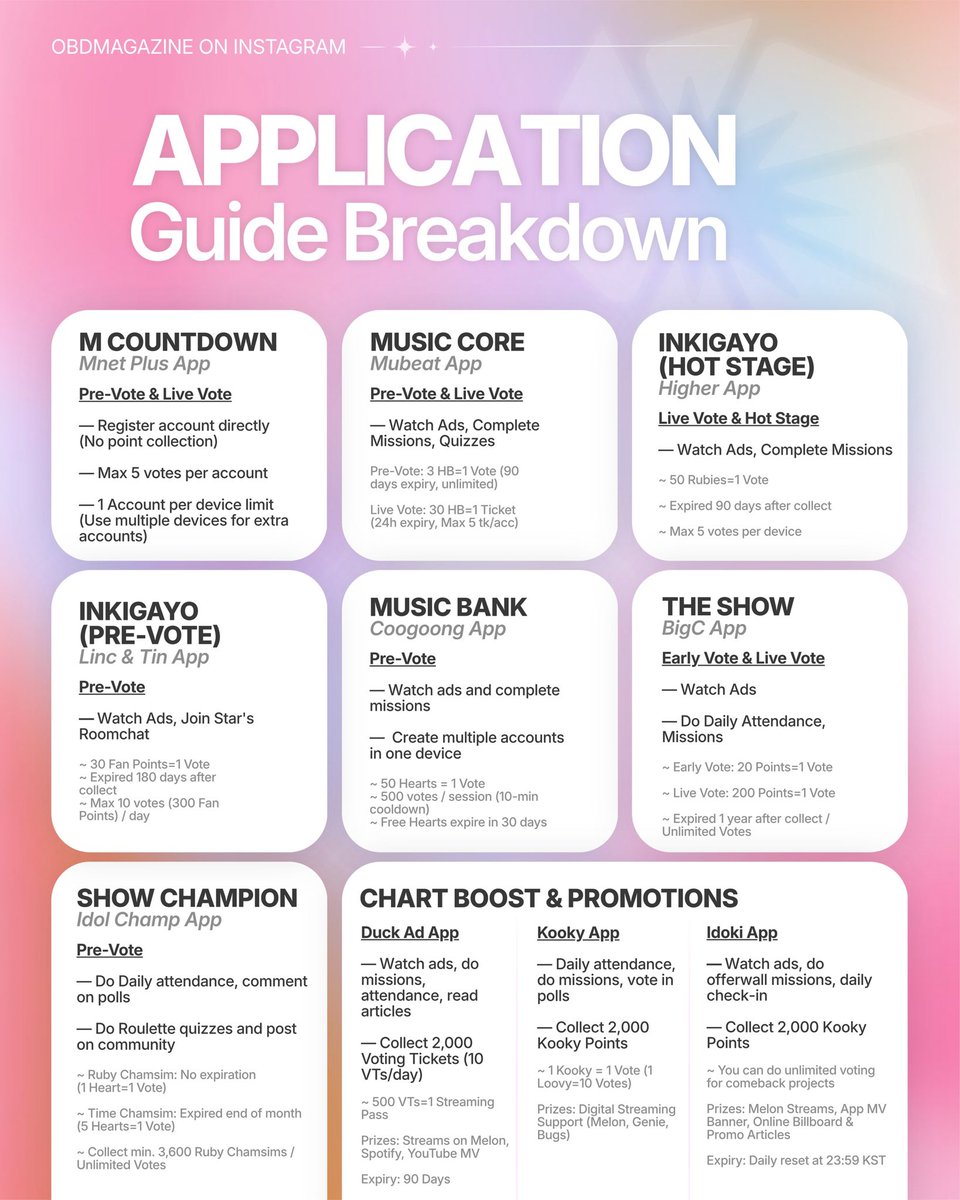 OBDMAGAZINE ON INSTAGRAM

APPLICATION
Guide Breakdown

M COUNTDOWN
Mnet Plus App

Pre-Vote & Live Vote

— Register account directly (No point collection)

— Max 5 votes per account

— 1 Account per device limit (Use multiple devices for extra accounts)

MUSIC CORE
Mubeat App

Pre-Vote & Live Vote

— Watch Ads, Complete Missions, Quizzes

Pre-Vote: 3 HB=1 Vote (90 days expiry, unlimited)

Live Vote: 30 HB=1 Ticket (24h expiry, Max 5 tk/acc)

INKIGAYO (HOT STAGE)
Higher App

Live Vote & Hot Stage

— Watch Ads, Complete Missions

~ 50 Rubies=1 Vote

~ Expired 90 days after collect

~ Max 5 votes per device

INKIGAYO (PRE-VOTE)
Linc & Tin App

Pre-Vote

— Watch Ads, Join Star's Roomchat

~ 30 Fan Points=1 Vote
~ Expired 180 days after collect
~ Max 10 votes (300 Fan Points) / day

MUSIC BANK
Coogoong App

Pre-Vote

— Watch ads and complete missions

— Create multiple accounts in one device

~ 50 Hearts = 1 Vote
~ 500 votes / session (10-min cooldown)
~ Free Hearts expire in 30 days

THE SHOW
BigC App

Early Vote & Live Vote

— Watch Ads

— Do Daily Attendance, Missions

~ Early Vote: 20 Points=1 Vote

~ Live Vote: 200 Points=1 Vote

~ Expired 1 year after collect / Unlimited Votes

SHOW CHAMPION
Idol Champ App

Pre-Vote

— Do Daily attendance, comment on polls

— Do Roulette quizzes and post on community

~ Ruby Chamsim: No expiration (1 Heart=1 Vote)

~ Time Chamsim: Expired end of month (5 Hearts=1 Vote)

~ Collect min. 3,600 Ruby Chamsims / Unlimited Votes

CHART BOOST & PROMOTIONS

Duck Ad App

— Watch ads, do missions, attendance, read articles

— Collect 2,000 Voting Tickets (10 VTs/day)

~ 500 VTs=1 Streaming Pass

Prizes: Streams on Melon, Spotify, YouTube MV

Expiry: 90 Days

Kooky App

— Daily attendance, do missions, vote in polls

— Collect 2,000 Kooky Points

~ 1 Kooky = 1 Vote (1 Loovy=10 Votes)

Prizes: Digital Streaming Support (Melon, Genie, Bugs)

Idoki App

— Watch ads, do offerwall missions, daily check-in

— Collect 2,000 Kooky Points

~ You can do unlimited voting for comeback projects

Prizes: Melon Streams, App MV Banner, Online Billboard & Promo Articles

Expiry: Daily reset at 23:59 KST